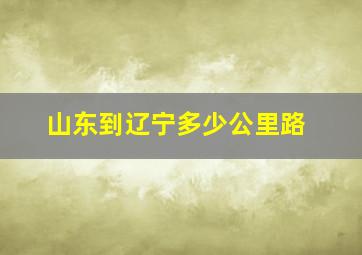 山东到辽宁多少公里路